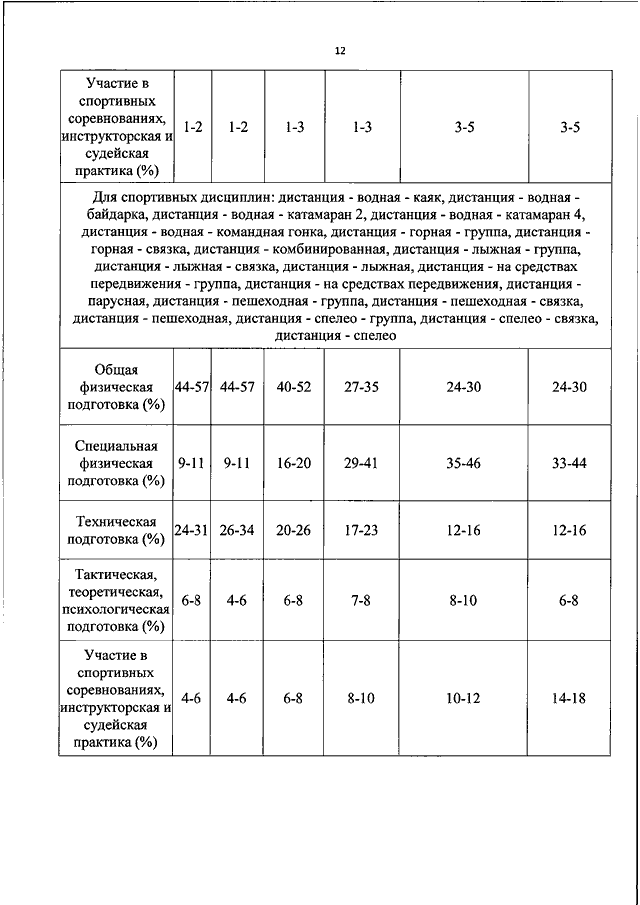 12

| Участие в спортивных соревнованиях, инструкторская и судейская практика (%) | 1-2 | 1-2 | 1-3 | 1-3 | 3-5 | 3-5 |
|---|---|---|---|---|---|---|
| Для спортивных дисциплин: дистанция - водная - каяк, дистанция - водная - байдарка, дистанция - водная - катамаран 2, дистанция - водная - катамаран 4, дистанция - водная - командная гонка, дистанция - горная - группа, дистанция - горная - связка, дистанция - комбинированная, дистанция - лыжная - группа, дистанция - лыжная - связка, дистанция - лыжная, дистанция - на средствах передвижения - группа, дистанция - на средствах передвижения, дистанция - парусная, дистанция - пешеходная - группа, дистанция - пешеходная - связка, дистанция - пешеходная, дистанция - спелео - группа, дистанция - спелео - связка, дистанция - спелео | | | | | | |
| Общая физическая подготовка (%) | 44-57 | 44-57 | 40-52 | 27-35 | 24-30 | 24-30 |
| Специальная физическая подготовка (%) | 9-11 | 9-11 | 16-20 | 29-41 | 35-46 | 33-44 |
| Техническая подготовка (%) | 24-31 | 26-34 | 20-26 | 17-23 | 12-16 | 12-16 |
| Тактическая, теоретическая, психологическая подготовка (%) | 6-8 | 4-6 | 6-8 | 7-8 | 8-10 | 6-8 |
| Участие в спортивных соревнованиях, инструкторская и судейская практика (%) | 4-6 | 4-6 | 6-8 | 8-10 | 10-12 | 14-18 |